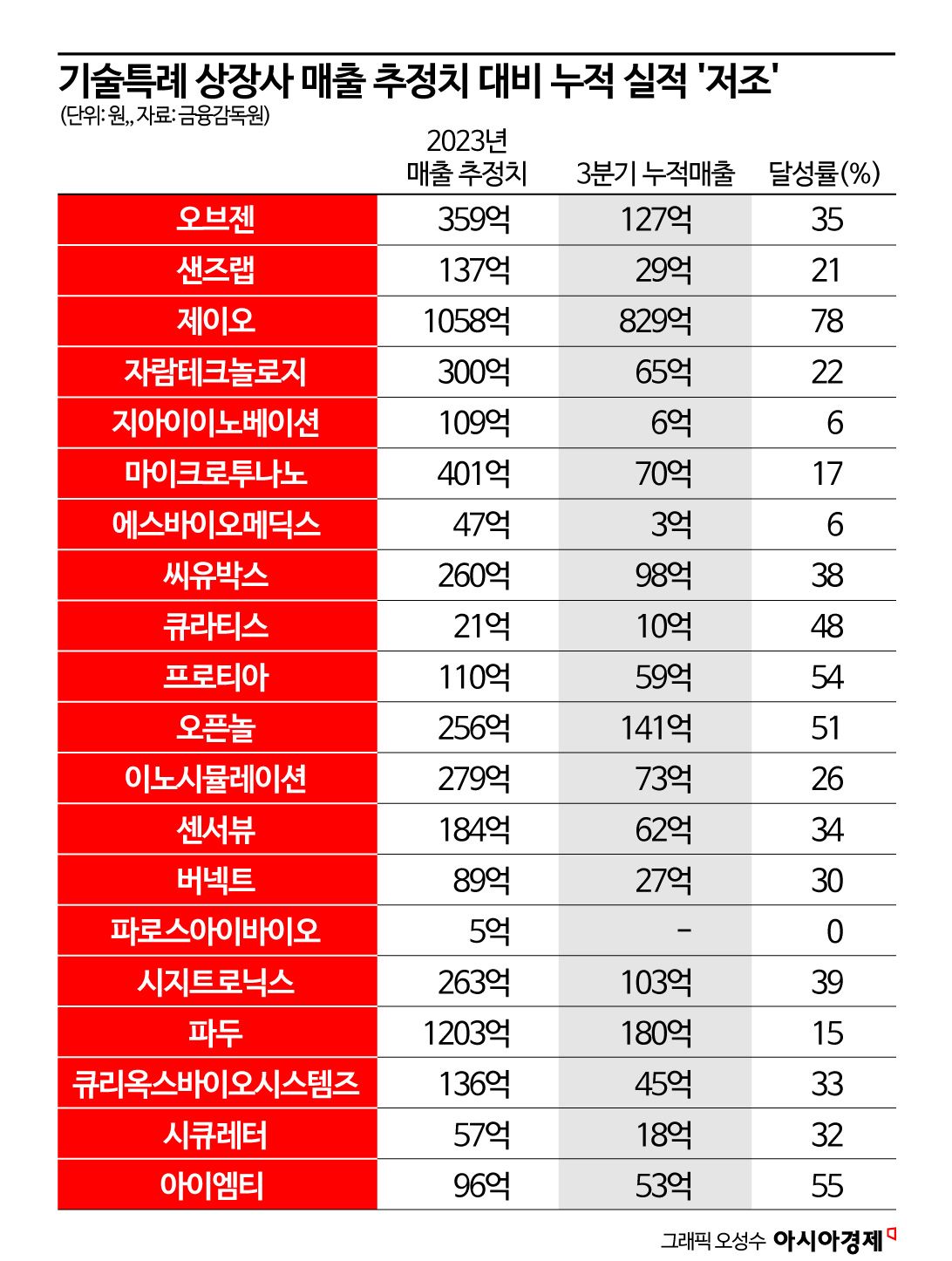 기술특례 상장사 매출 추정치 대비 누적 실적 '저조'
(단위: 원,, 자료: 금융감독원)

| | 2023년 매출 추정치 | 3분기 누적매출 | 달성률(%) |
|---|---|---|---|
| 오브젠 | 359억 | 127억 | 35 |
| 샌즈랩 | 137억 | 29억 | 21 |
| 제이오 | 1058억 | 829억 | 78 |
| 자람테크놀로지 | 300억 | 65억 | 22 |
| 지아이이노베이션 | 109억 | 6억 | 6 |
| 마이크로투나노 | 401억 | 70억 | 17 |
| 에스바이오메딕스 | 47억 | 3억 | 6 |
| 씨유박스 | 260억 | 98억 | 38 |
| 큐라티스 | 21억 | 10억 | 48 |
| 프로티아 | 110억 | 59억 | 54 |
| 오픈놀 | 256억 | 141억 | 51 |
| 이노시뮬레이션 | 279억 | 73억 | 26 |
| 센서뷰 | 184억 | 62억 | 34 |
| 버넥트 | 89억 | 27억 | 30 |
| 파로스아이바이오 | 5억 | - | 0 |
| 시지트로닉스 | 263억 | 103억 | 39 |
| 파두 | 1203억 | 180억 | 15 |
| 큐리옥스바이오시스템즈 | 136억 | 45억 | 33 |
| 시큐레터 | 57억 | 18억 | 32 |
| 아이엠티 | 96억 | 53억 | 55 |

그래픽 오성수 아시아경제